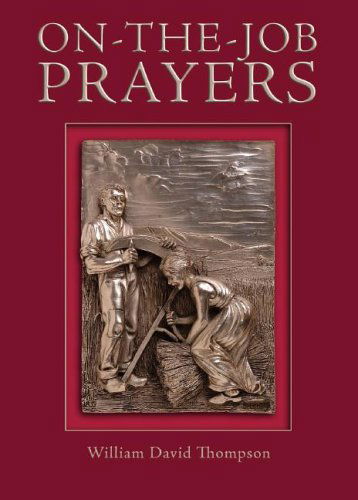 ON-THE-JOB
PRAYERS

William David Thompson